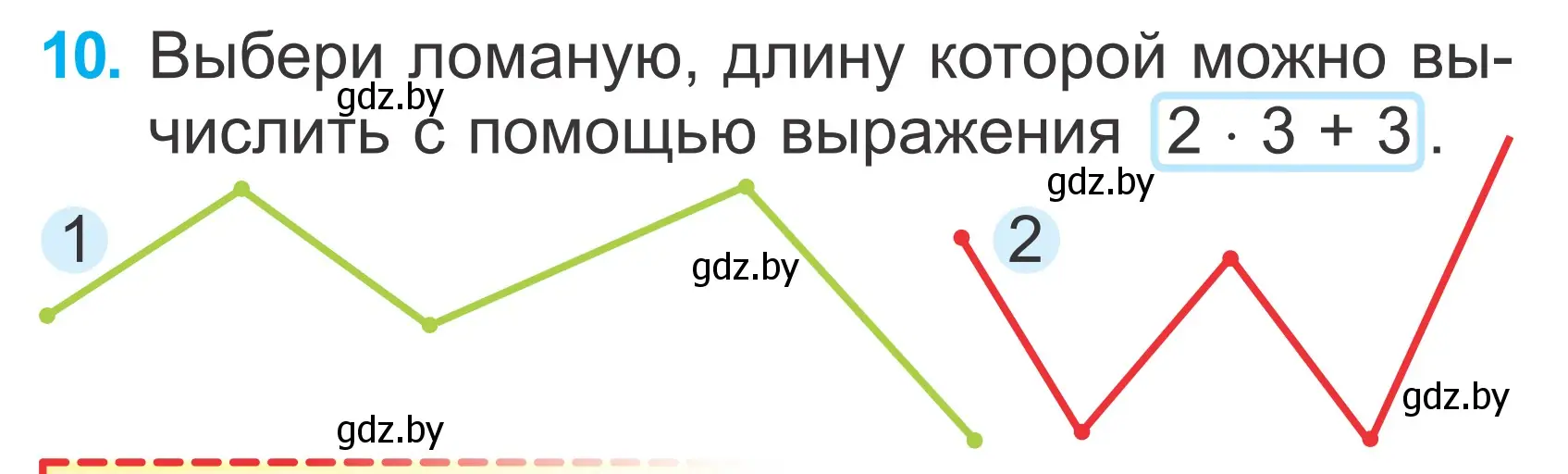 10. Выбери ломаную, длину которой можно вычислить с помощью выражения $2 \cdot 3 + 3$.

gdz.by

gdz.by

1

gdz.by

2

gdz.by

gdz.by